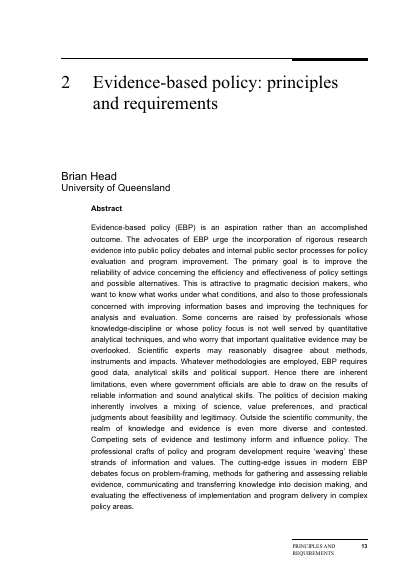 2 Evidence-based policy: principles and requirements

Brian Head
University of Queensland

Abstract

Evidence-based policy (EBP) is an aspiration rather than an accomplished outcome. The advocates of EBP urge the incorporation of rigorous research evidence into public policy debates and internal public sector processes for policy evaluation and program improvement. The primary goal is to improve the reliability of advice concerning the efficiency and effectiveness of policy settings and possible alternatives. This is attractive to pragmatic decision makers, who want to know what works under what conditions, and also to those professionals concerned with improving information bases and improving the techniques for analysis and evaluation. Some concerns are raised by professionals whose knowledge-discipline or whose policy focus is not well served by quantitative analytical techniques, and who worry that important qualitative evidence may be overlooked. Scientific experts may reasonably disagree about methods, instruments and impacts. Whatever methodologies are employed, EBP requires good data, analytical skills and political support. Hence there are inherent limitations, even where government officials are able to draw on the results of reliable information and sound analytical skills. The politics of decision making inherently involves a mixing of science, value preferences, and practical judgments about feasibility and legitimacy. Outside the scientific community, the realm of knowledge and evidence is even more diverse and contested. Competing sets of evidence and testimony inform and influence policy. The professional crafts of policy and program development require 'weaving' these strands of information and values. The cutting-edge issues in modern EBP debates focus on problem-framing, methods for gathering and assessing reliable evidence, communicating and transferring knowledge into decision making, and evaluating the effectiveness of implementation and program delivery in complex policy areas.

PRINCIPLES AND REQUIREMENTS 13